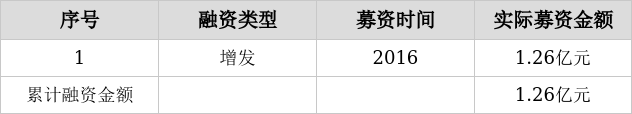 | 序号 | 融资类型 | 募资时间 | 实际募资金额 |
|---|---|---|---|
| 1 | 增发 | 2016 | 1.26亿元 |
| 累计融资金额 | | | 1.26亿元 |